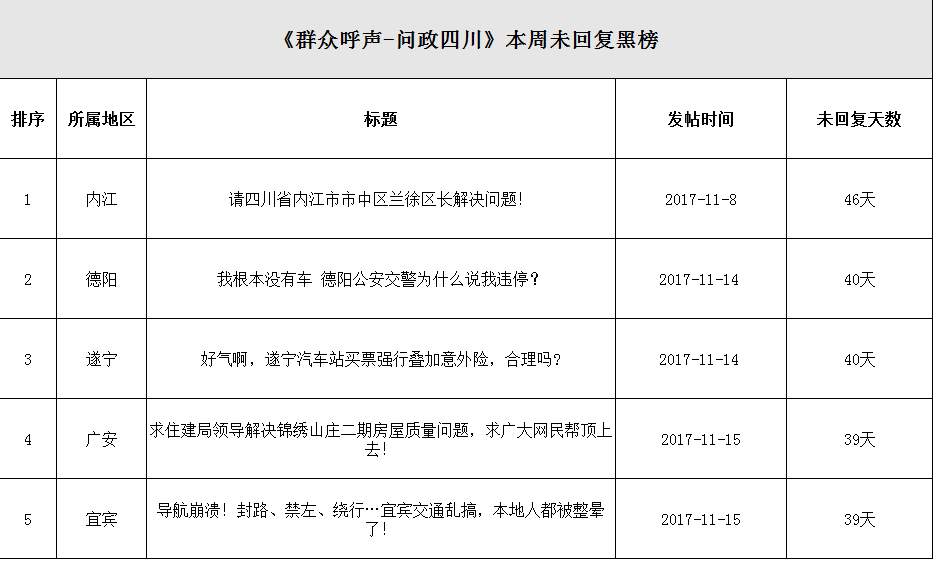 《群众呼声-问政四川》本周未回复黑榜

| 排序 | 所属地区 | 标题 | 发帖时间 | 未回复天数 |
|---|---|---|---|---|
| 1 | 内江 | 请四川省内江市市中区兰徐区长解决问题! | 2017-11-8 | 46天 |
| 2 | 德阳 | 我根本没有车 德阳公安交警为什么说我违停? | 2017-11-14 | 40天 |
| 3 | 遂宁 | 好气啊，遂宁汽车站买票强行叠加意外险，合理吗? | 2017-11-14 | 40天 |
| 4 | 广安 | 求住建局领导解决锦绣山庄二期房屋质量问题，求广大网民帮顶上去! | 2017-11-15 | 39天 |
| 5 | 宜宾 | 导航崩溃！封路、禁左、绕行…宜宾交通乱搞，本地人都被整晕了! | 2017-11-15 | 39天 |